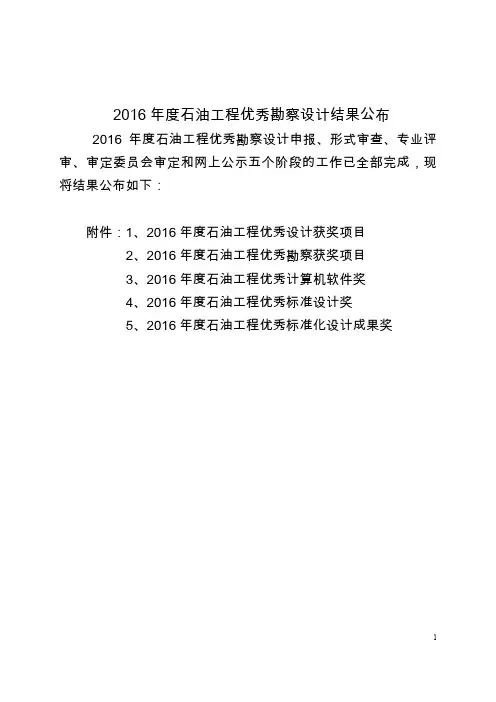 2016 年度石油工程优秀勘察设计结果公布

2016 年度石油工程优秀勘察设计申报、形式审查、专业评审、审定委员会审定和网上公示五个阶段的工作已全部完成，现将结果公布如下：

附件：1、2016 年度石油工程优秀设计获奖项目
2、2016 年度石油工程优秀勘察获奖项目
3、2016 年度石油工程优秀计算机软件奖
4、2016 年度石油工程优秀标准设计奖
5、2016 年度石油工程优秀标准化设计成果奖

1